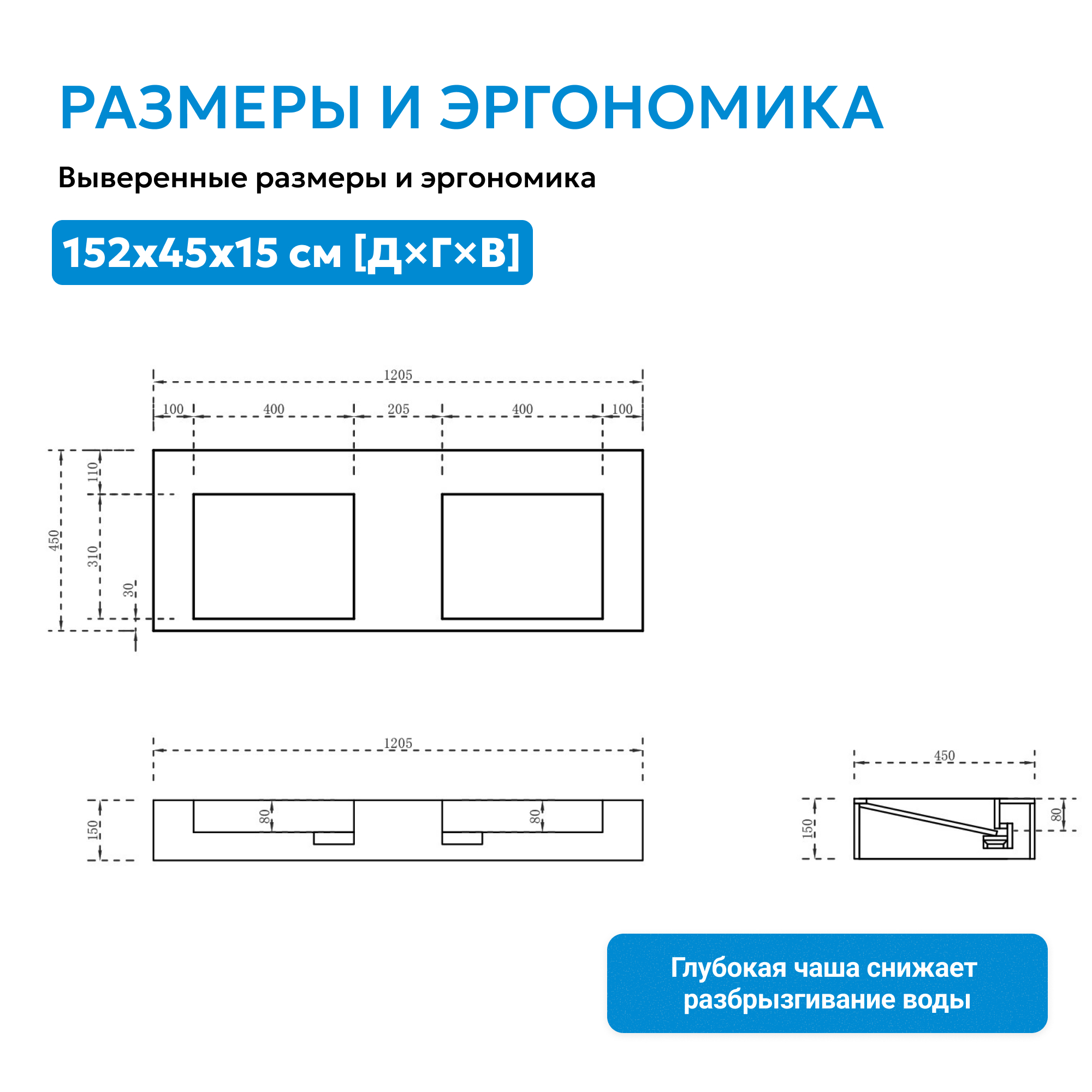 РАЗМЕРЫ И ЭРГОНОМИКА

Выверенные размеры и эргономика

152x45x15 см [Д×Г×В]

1205

100

400

205

400

100

450

110

310

30

1205

150

80

80

450

150

80

Глубокая чаша снижает разбрызгивание воды